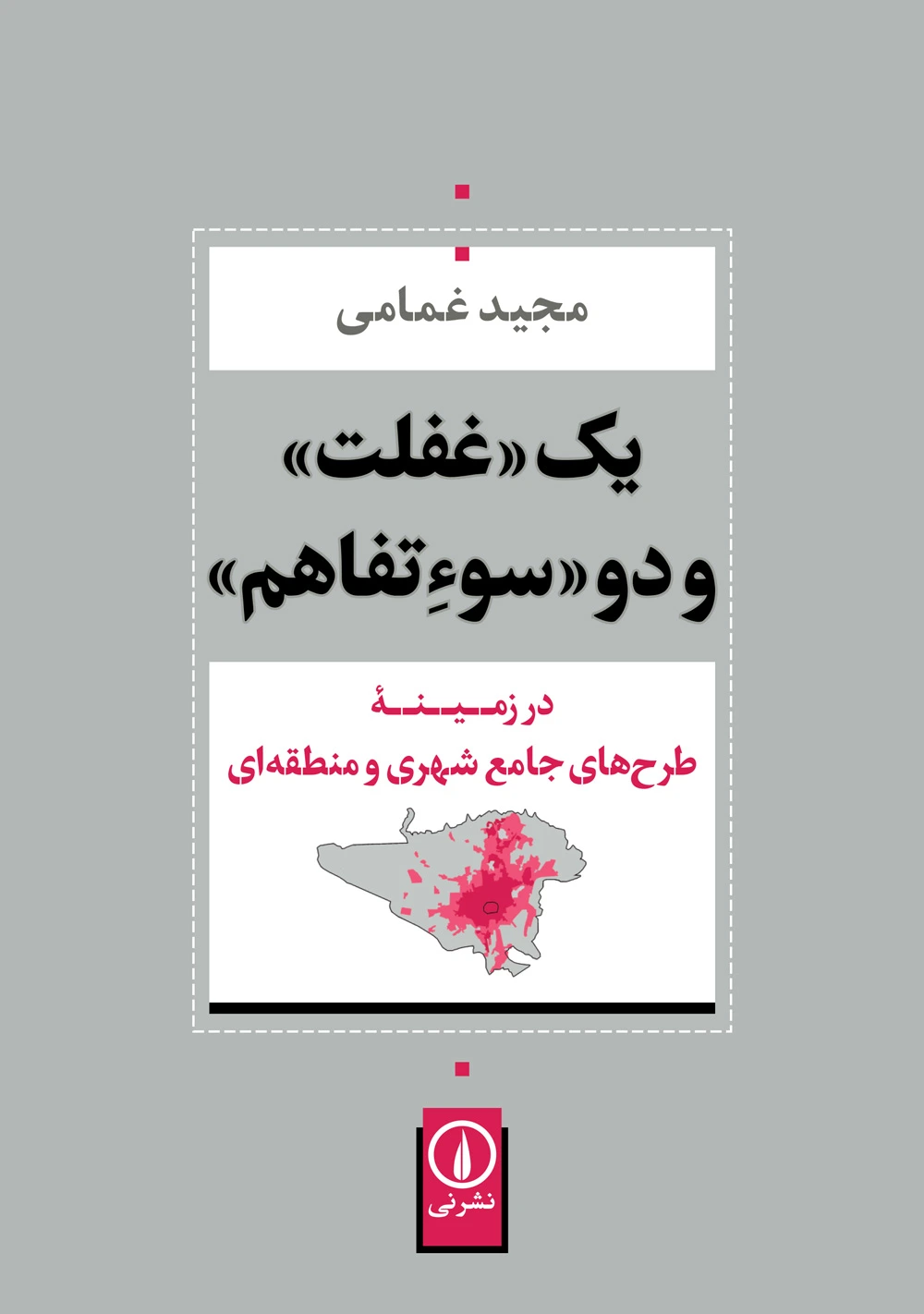 مجید غمامی

یک «غفلت»
و دو «سوءِ تفاهم»

در زمینهٔ
طرح‌های جامع شهری و منطقه‌ای

نشرنی